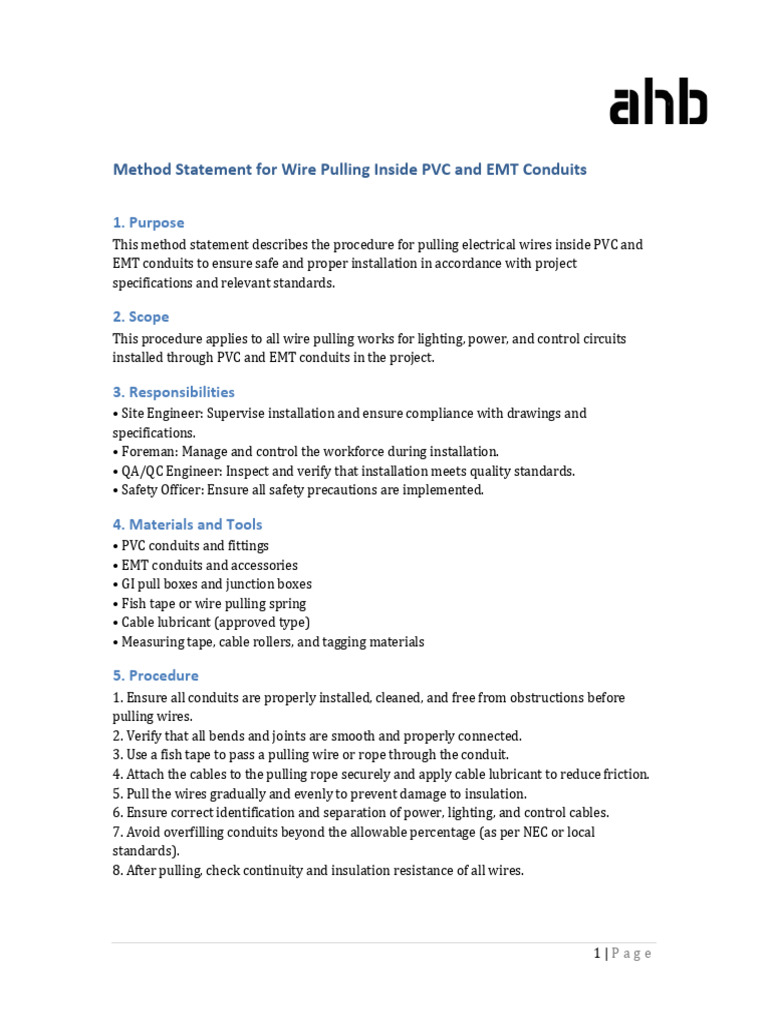 ahb

Method Statement for Wire Pulling Inside PVC and EMT Conduits

1. Purpose

This method statement describes the procedure for pulling electrical wires inside PVC and EMT conduits to ensure safe and proper installation in accordance with project specifications and relevant standards.

2. Scope

This procedure applies to all wire pulling works for lighting, power, and control circuits installed through PVC and EMT conduits in the project.

3. Responsibilities

• Site Engineer: Supervise installation and ensure compliance with drawings and specifications.
• Foreman: Manage and control the workforce during installation.
• QA/QC Engineer: Inspect and verify that installation meets quality standards.
• Safety Officer: Ensure all safety precautions are implemented.

4. Materials and Tools

• PVC conduits and fittings
• EMT conduits and accessories
• GI pull boxes and junction boxes
• Fish tape or wire pulling spring
• Cable lubricant (approved type)
• Measuring tape, cable rollers, and tagging materials

5. Procedure

1. Ensure all conduits are properly installed, cleaned, and free from obstructions before pulling wires.
2. Verify that all bends and joints are smooth and properly connected.
3. Use a fish tape to pass a pulling wire or rope through the conduit.
4. Attach the cables to the pulling rope securely and apply cable lubricant to reduce friction.
5. Pull the wires gradually and evenly to prevent damage to insulation.
6. Ensure correct identification and separation of power, lighting, and control cables.
7. Avoid overfilling conduits beyond the allowable percentage (as per NEC or local standards).
8. After pulling, check continuity and insulation resistance of all wires.

1 | P a g e